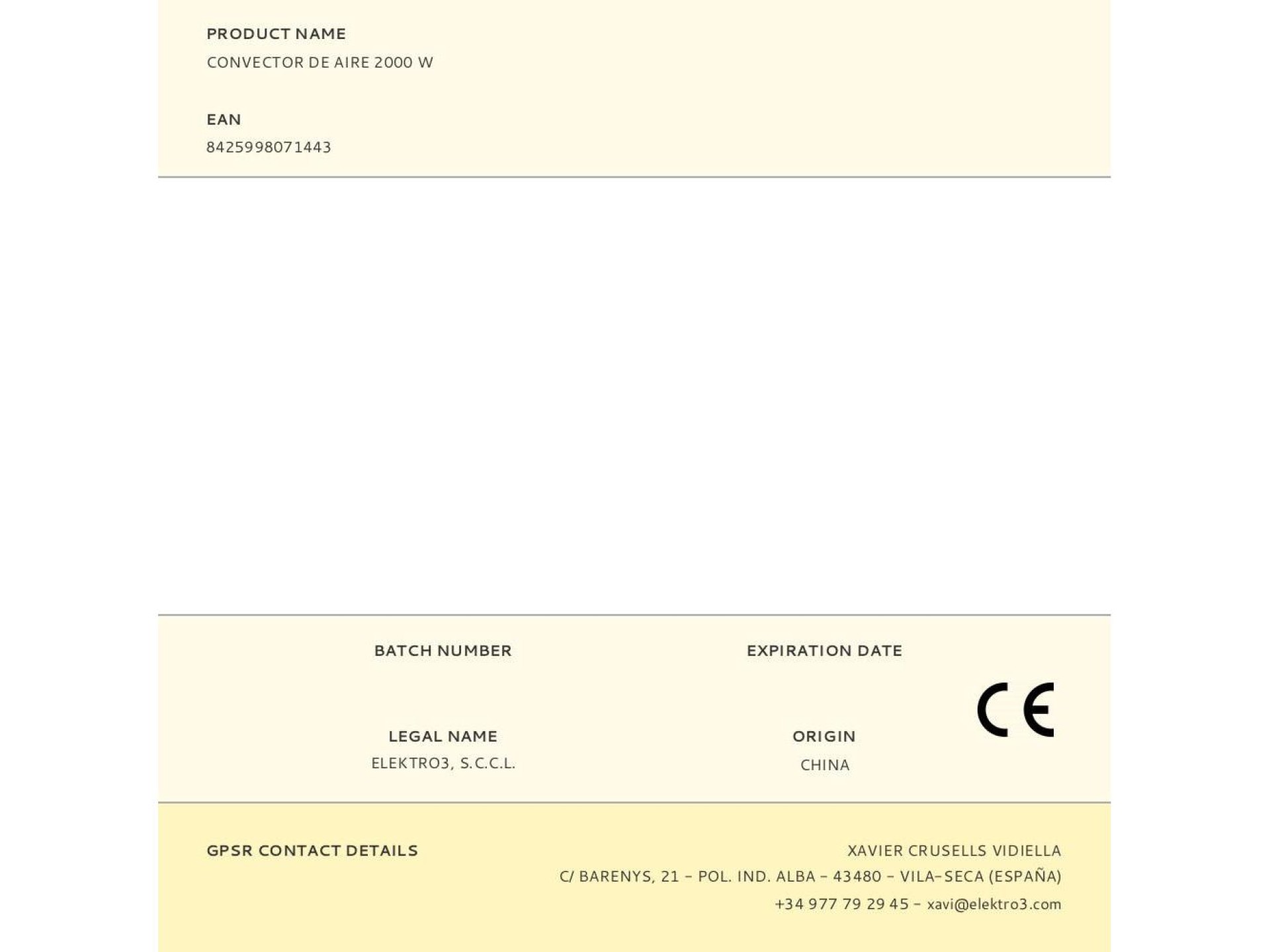 PRODUCT NAME
CONVECTOR DE AIRE 2000 W

EAN
8425998071443

BATCH NUMBER

EXPIRATION DATE

CE

LEGAL NAME
ELEKTRO3, S.C.C.L.

ORIGIN
CHINA

GPSR CONTACT DETAILS

XAVIER CRUSELLS VIDIELLA
C/ BARENYS, 21 - POL. IND. ALBA - 43480 - VILA-SECA (ESPAÑA)
+34 977 79 29 45 - xavi@elektro3.com